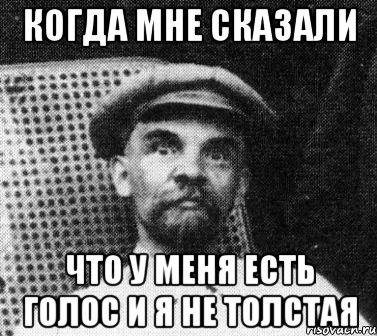 КОГДА МНЕ СКАЗАЛИ

ЧТО У МЕНЯ ЕСТЬ ГОЛОС И Я НЕ ТОЛСТАЯ

risovach.ru